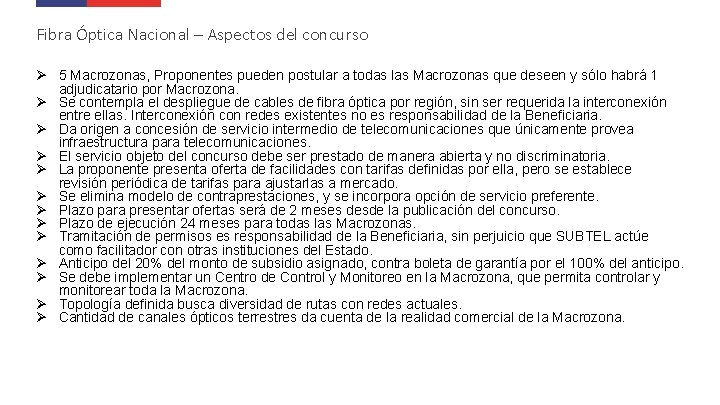 Fibra Óptica Nacional – Aspectos del concurso

➢ 5 Macrozonas, Proponentes pueden postular a todas las Macrozonas que deseen y sólo habrá 1 adjudicatario por Macrozona.
➢ Se contempla el despliegue de cables de fibra óptica por región, sin ser requerida la interconexión entre ellas. Interconexión con redes existentes no es responsabilidad de la Beneficiaria.
➢ Da origen a concesión de servicio intermedio de telecomunicaciones que únicamente provea infraestructura para telecomunicaciones.
➢ El servicio objeto del concurso debe ser prestado de manera abierta y no discriminatoria.
➢ La proponente presenta oferta de facilidades con tarifas definidas por ella, pero se establece revisión periódica de tarifas para ajustarlas a mercado.
➢ Se elimina modelo de contraprestaciones, y se incorpora opción de servicio preferente.
➢ Plazo para presentar ofertas será de 2 meses desde la publicación del concurso.
➢ Plazo de ejecución 24 meses para todas las Macrozonas.
➢ Tramitación de permisos es responsabilidad de la Beneficiaria, sin perjuicio que SUBTEL actúe como facilitador con otras instituciones del Estado.
➢ Anticipo del 20% del monto de subsidio asignado, contra boleta de garantía por el 100% del anticipo.
➢ Se debe implementar un Centro de Control y Monitoreo en la Macrozona, que permita controlar y monitorear toda la Macrozona.
➢ Topología definida busca diversidad de rutas con redes actuales.
➢ Cantidad de canales ópticos terrestres da cuenta de la realidad comercial de la Macrozona.